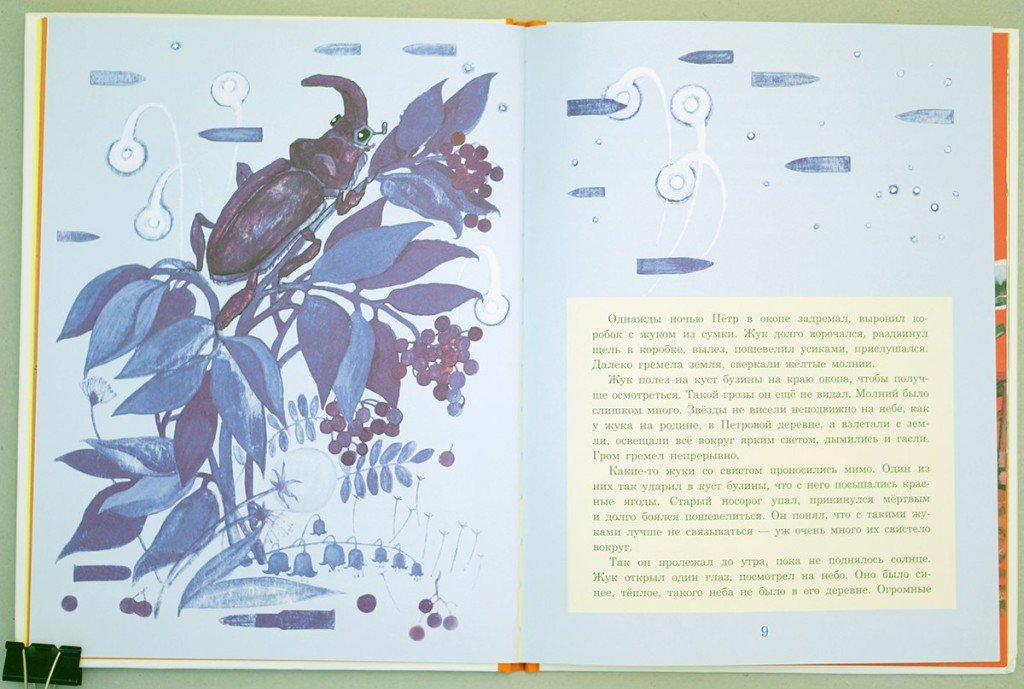 Однажды ночью Пётр в окопе задремал, выронил коробок с жуком из сумки. Жук долго ворочался, раздвинул щель в коробке, вылез, пошевелил усиками, прислушался. Далеко гремела земля, сверкали жёлтые молнии.

Жук полез на куст бузины на краю окопа, чтобы получше осмотреться. Такой грозы он ещё не видал. Молний было слишком много. Звёзды не висели неподвижно на небе, как у жука на родине, в Петровой деревне, а взлетали с земли, освещали всё вокруг ярким светом, дымились и гасли. Гром гремел непрерывно.

Какие-то жуки со свистом проносились мимо. Один из них так ударил в куст бузины, что с него посыпались красные ягоды. Старый носорог упал, прикинулся мёртвым и долго боялся пошевелиться. Он понял, что с такими жуками лучше не связываться — уж очень много их свистело вокруг.

Так он пролежал до утра, пока не поднялось солнце. Жук открыл один глаз, посмотрел на небо. Оно было синее, тёплое, такого неба не было в его деревне. Огромные

9